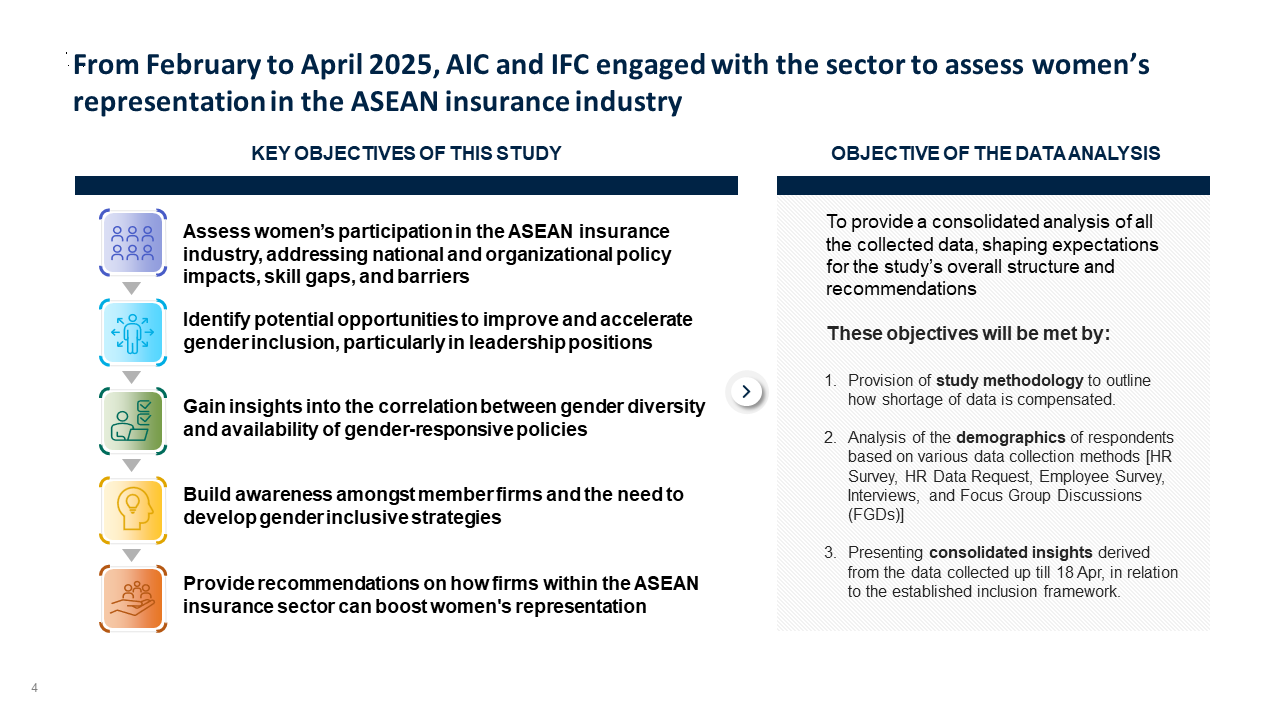 From February to April 2025, AIC and IFC engaged with the sector to assess women's representation in the ASEAN insurance industry

KEY OBJECTIVES OF THIS STUDY

Assess women's participation in the ASEAN insurance industry, addressing national and organizational policy impacts, skill gaps, and barriers

Identify potential opportunities to improve and accelerate gender inclusion, particularly in leadership positions

Gain insights into the correlation between gender diversity and availability of gender-responsive policies

Build awareness amongst member firms and the need to develop gender inclusive strategies

Provide recommendations on how firms within the ASEAN insurance sector can boost women's representation

OBJECTIVE OF THE DATA ANALYSIS

To provide a consolidated analysis of all the collected data, shaping expectations for the study's overall structure and recommendations

These objectives will be met by:

1. Provision of study methodology to outline how shortage of data is compensated.

2. Analysis of the demographics of respondents based on various data collection methods [HR Survey, HR Data Request, Employee Survey, Interviews, and Focus Group Discussions (FGDs)]

3. Presenting consolidated insights derived from the data collected up till 18 Apr, in relation to the established inclusion framework.

4